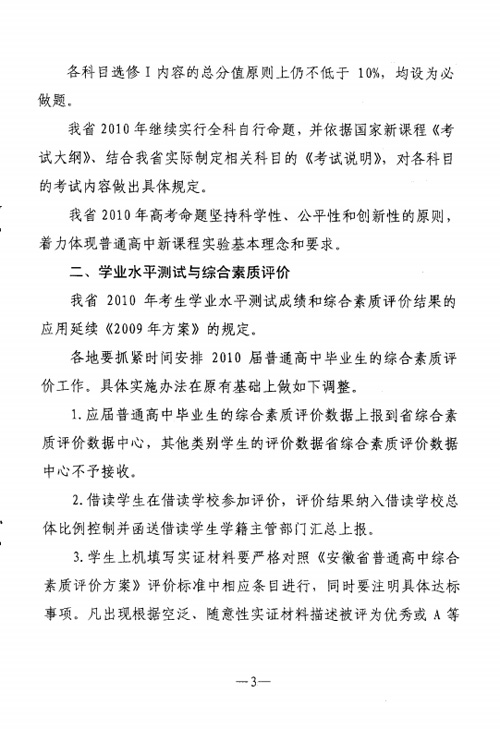 各科目选修 I 内容的总分值原则上仍不低于 10%，均设为必做题。

我省 2010 年继续实行全科自行命题，并依据国家新课程《考试大纲》、结合我省实际制定相关科目的《考试说明》，对各科目的考试内容做出具体规定。

我省 2010 年高考命题坚持科学性、公平性和创新性的原则，着力体现普通高中新课程实验基本理念和要求。

二、学业水平测试与综合素质评价

我省 2010 年考生学业水平测试成绩和综合素质评价结果的应用延续《2009 年方案》的规定。

各地要抓紧时间安排 2010 届普通高中毕业生的综合素质评价工作。具体实施办法在原有基础上做如下调整。

1. 应届普通高中毕业生的综合素质评价数据上报到省综合素质评价数据中心，其他类别学生的评价数据省综合素质评价数据中心不予接收。

2. 借读学生在借读学校参加评价，评价结果纳入借读学校总体比例控制并函送借读学生学籍主管部门汇总上报。

3. 学生上机填写实证材料要严格对照《安徽省普通高中综合素质评价方案》评价标准中相应条目进行，同时要注明具体达标事项。凡出现根据空泛、随意性实证材料描述被评为优秀或 A 等

—3—